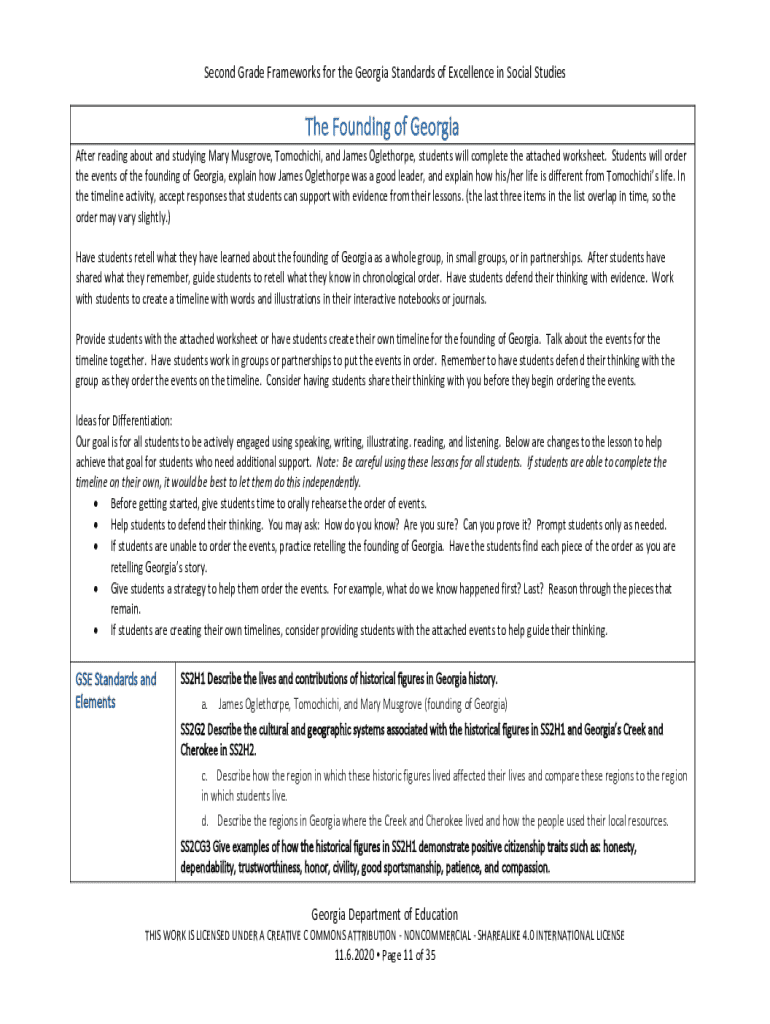 Second Grade Frameworks for the Georgia Standards of Excellence in Social Studies

The Founding of Georgia

After reading about and studying Mary Musgrove, Tomochichi, and James Oglethorpe, students will complete the attached worksheet. Students will order the events of the founding of Georgia, explain how James Oglethorpe was a good leader, and explain how his/her life is different from Tomochichi's life. In the timeline activity, accept responses that students can support with evidence from their lessons. (the last three items in the list overlap in time, so the order may vary slightly.)

Have students retell what they have learned about the founding of Georgia as a whole group, in small groups, or in partnerships. After students have shared what they remember, guide students to retell what they know in chronological order. Have students defend their thinking with evidence. Work with students to create a timeline with words and illustrations in their interactive notebooks or journals.

Provide students with the attached worksheet or have students create their own timeline for the founding of Georgia. Talk about the events for the timeline together. Have students work in groups or partnerships to put the events in order. Remember to have students defend their thinking with the group as they order the events on the timeline. Consider having students share their thinking with you before they begin ordering the events.

Ideas for Differentiation:
Our goal is for all students to be actively engaged using speaking, writing, illustrating. reading, and listening. Below are changes to the lesson to help achieve that goal for students who need additional support. Note: Be careful using these lessons for all students. If students are able to complete the timeline on their own, it would be best to let them do this independently.
• Before getting started, give students time to orally rehearse the order of events.
• Help students to defend their thinking. You may ask: How do you know? Are you sure? Can you prove it? Prompt students only as needed.
• If students are unable to order the events, practice retelling the founding of Georgia. Have the students find each piece of the order as you are retelling Georgia's story.
• Give students a strategy to help them order the events. For example, what do we know happened first? Last? Reason through the pieces that remain.
• If students are creating their own timelines, consider providing students with the attached events to help guide their thinking.

GSE Standards and Elements

SS2H1 Describe the lives and contributions of historical figures in Georgia history.
a. James Oglethorpe, Tomochichi, and Mary Musgrove (founding of Georgia)
SS2G2 Describe the cultural and geographic systems associated with the historical figures in SS2H1 and Georgia's Creek and Cherokee in SS2H2.
c. Describe how the region in which these historic figures lived affected their lives and compare these regions to the region in which students live.
d. Describe the regions in Georgia where the Creek and Cherokee lived and how the people used their local resources.
SS2CG3 Give examples of how the historical figures in SS2H1 demonstrate positive citizenship traits such as: honesty, dependability, trustworthiness, honor, civility, good sportsmanship, patience, and compassion.

Georgia Department of Education
THIS WORK IS LICENSED UNDER A CREATIVE COMMONS ATTRIBUTION - NONCOMMERCIAL - SHAREALIKE 4.0 INTERNATIONAL LICENSE
11.6.2020 • Page 11 of 35